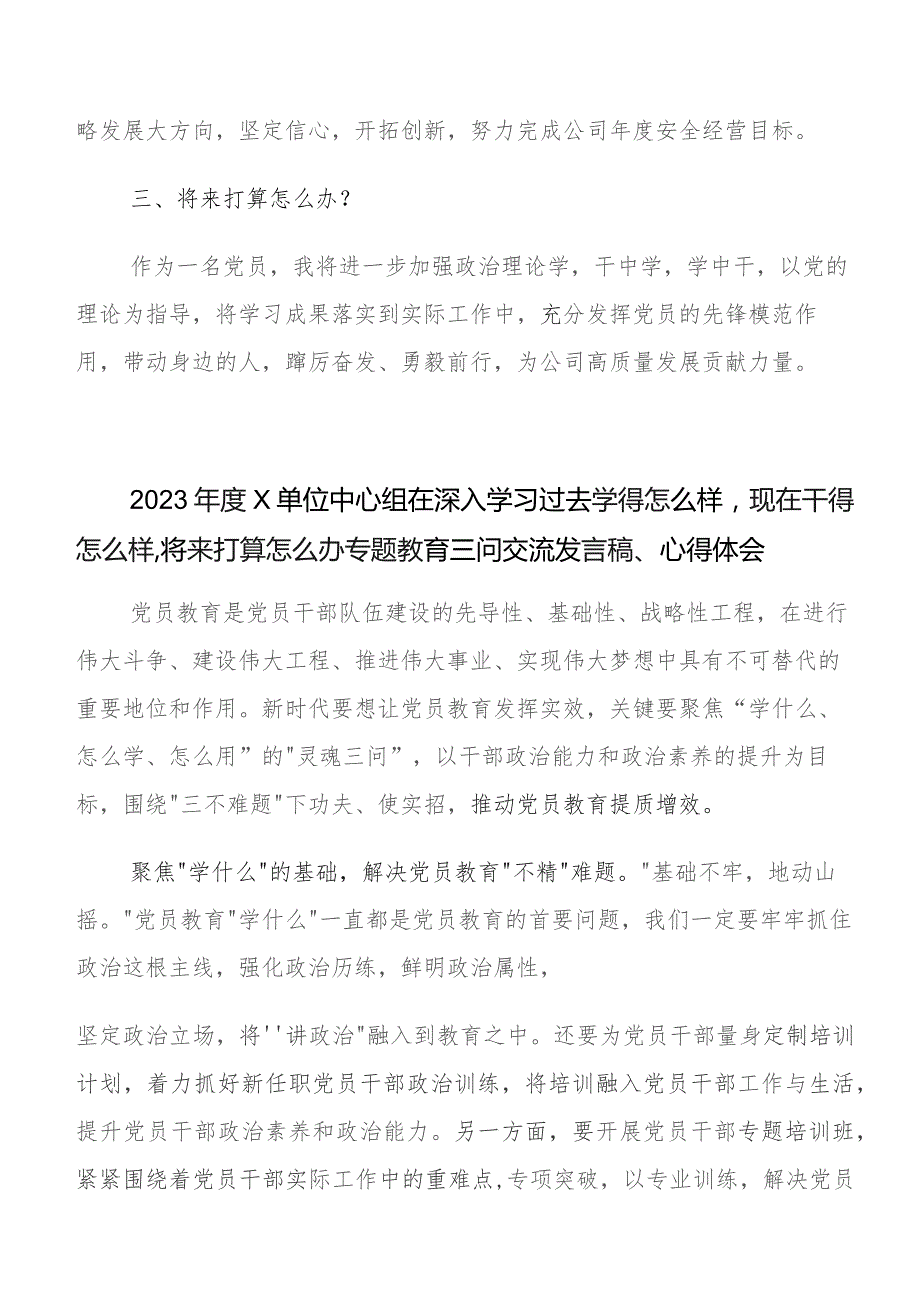 略发展大方向，坚定信心，开拓创新，努力完成公司年度安全经营目标。

三、将来打算怎么办？

作为一名党员，我将进一步加强政治理论学，干中学，学中干，以党的理论为指导，将学习成果落实到实际工作中，充分发挥党员的先锋模范作用，带动身边的人，踔厉奋发、勇毅前行，为公司高质量发展贡献力量。

2023年度X单位中心组在深入学习过去学得怎么样，现在干得怎么样,将来打算怎么办专题教育三问交流发言稿、心得体会

党员教育是党员干部队伍建设的先导性、基础性、战略性工程，在进行伟大斗争、建设伟大工程、推进伟大事业、实现伟大梦想中具有不可替代的重要地位和作用。新时代要想让党员教育发挥实效，关键要聚焦“学什么、怎么学、怎么用”的"灵魂三问”，以干部政治能力和政治素养的提升为目标，围绕"三不难题"下功夫、使实招，推动党员教育提质增效。

聚焦"学什么"的基础，解决党员教育"不精"难题。"基础不牢，地动山摇。"党员教育"学什么"一直都是党员教育的首要问题，我们一定要牢牢抓住政治这根主线，强化政治历练，鲜明政治属性，

坚定政治立场，将''讲政治"融入到教育之中。还要为党员干部量身定制培训计划，着力抓好新任职党员干部政治训练，将培训融入党员干部工作与生活，提升党员干部政治素养和政治能力。另一方面，要开展党员干部专题培训班，紧紧围绕着党员干部实际工作中的重难点,专项突破，以专业训练，解决党员